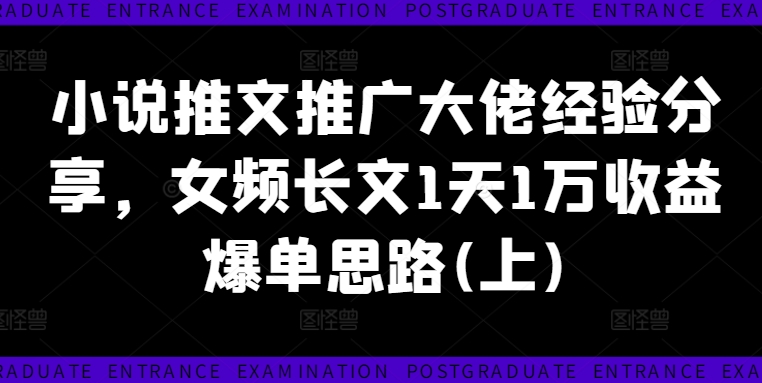 GRADUATE ENTRANCE EXAMINATION POSTGRADUATE ENTRANCE EXA

图怪兽 图怪兽 图怪兽

小说推文推广大佬经验分享，女频长文1天1万收益爆单思路(上)

图怪兽 图怪兽 图怪兽

GRADUATE ENTRANCE EXAMINATION POSTGRADUATE ENTRANCE EXA